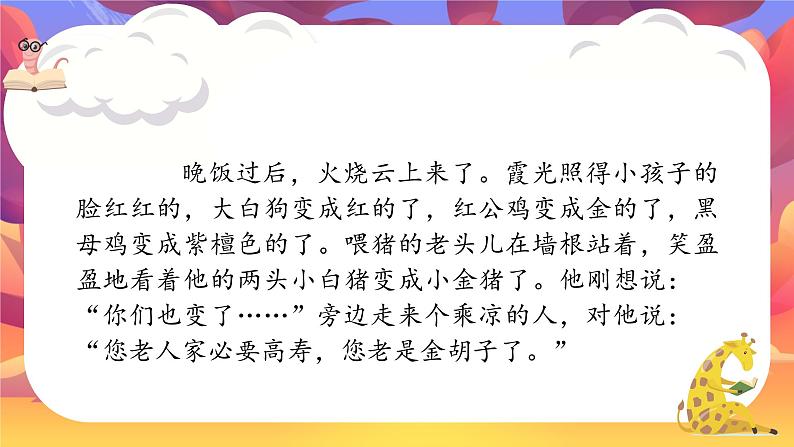 晚饭过后，火烧云上来了。霞光照得小孩子的脸红红的，大白狗变成红的了，红公鸡变成金的了，黑母鸡变成紫檀色的了。喂猪的老头儿在墙根站着，笑盈盈地看着他的两头小白猪变成小金猪了。他刚想说：“你们也变了……”旁边走来个乘凉的人，对他说：“您老人家必要高寿，您老是金胡子了。”